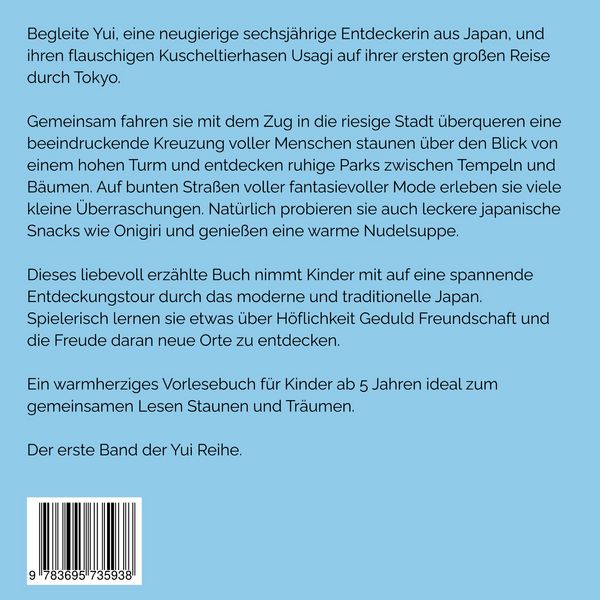 Begleite Yui, eine neugierige sechsjährige Entdeckerin aus Japan, und ihren flauschigen Kuscheltierhasen Usagi auf ihrer ersten großen Reise durch Tokyo.

Gemeinsam fahren sie mit dem Zug in die riesige Stadt überqueren eine beeindruckende Kreuzung voller Menschen staunen über den Blick von einem hohen Turm und entdecken ruhige Parks zwischen Tempeln und Bäumen. Auf bunten Straßen voller fantasievoller Mode erleben sie viele kleine Überraschungen. Natürlich probieren sie auch leckere japanische Snacks wie Onigiri und genießen eine warme Nudelsuppe.

Dieses liebevoll erzählte Buch nimmt Kinder mit auf eine spannende Entdeckungstour durch das moderne und traditionelle Japan. Spielerisch lernen sie etwas über Höflichkeit Geduld Freundschaft und die Freude daran neue Orte zu entdecken.

Ein warmherziges Vorlesebuch für Kinder ab 5 Jahren ideal zum gemeinsamen Lesen Staunen und Träumen.

Der erste Band der Yui Reihe.

9 783695 735938